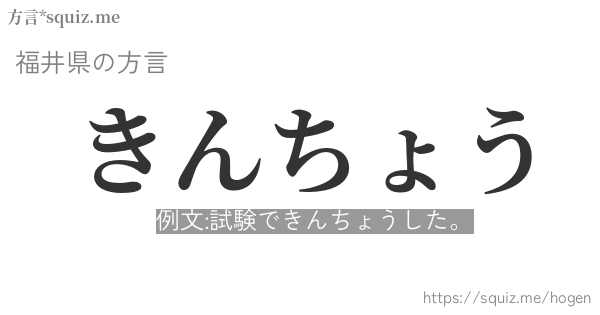 方言*squiz.me

福井県の方言

きんちょう

例文:試験できんちょうした。

https://squiz.me/hogen